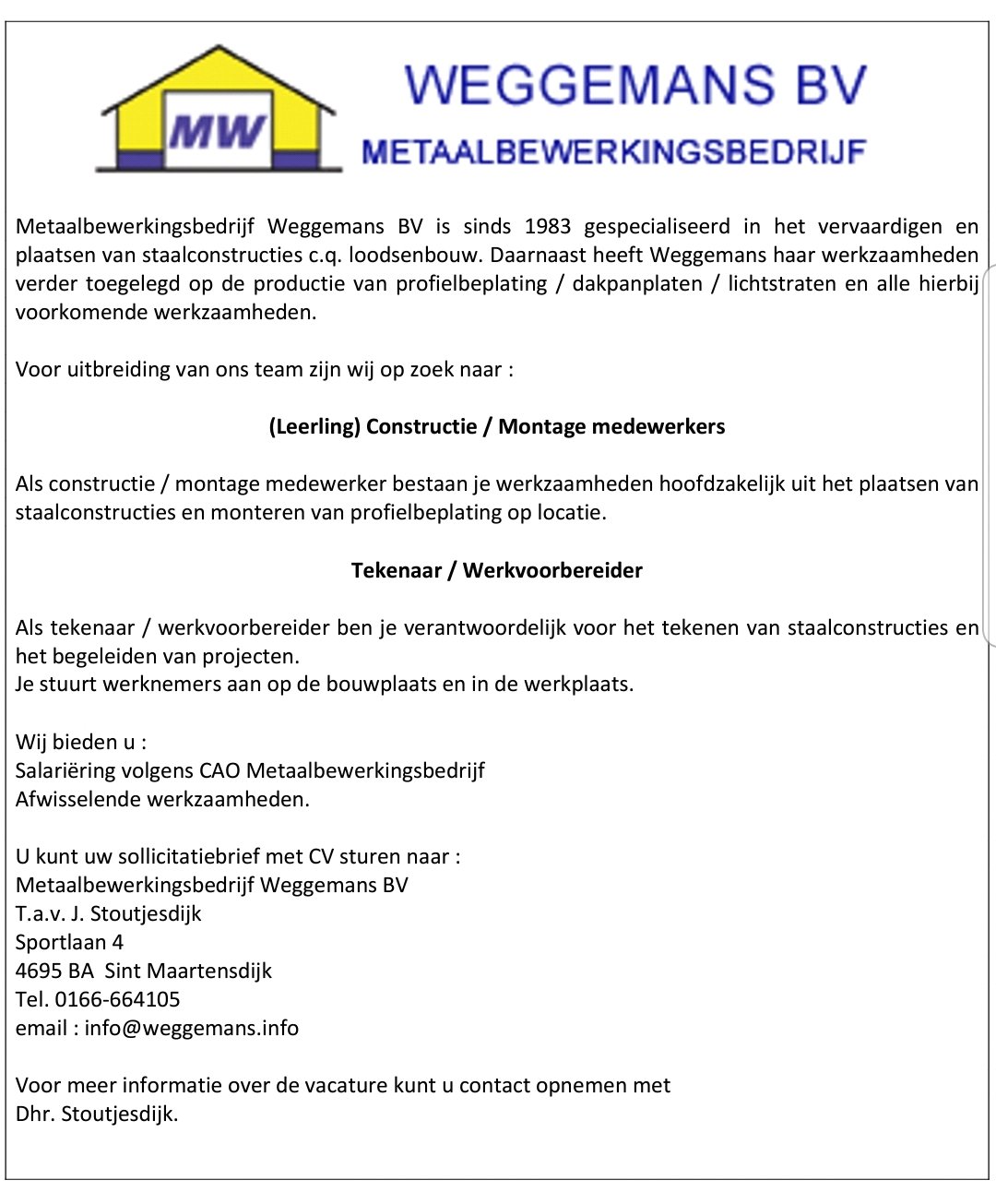 MW

WEGGEMANS BV
METAALBEWERKINGSBEDRIJF

Metaalbewerkingsbedrijf Weggemans BV is sinds 1983 gespecialiseerd in het vervaardigen en plaatsen van staalconstructies c.q. loodsenbouw. Daarnaast heeft Weggemans haar werkzaamheden verder toegelegd op de productie van profielbeplating / dakpanplaten / lichtstraten en alle hierbij voorkomende werkzaamheden.

Voor uitbreiding van ons team zijn wij op zoek naar :

(Leerling) Constructie / Montage medewerkers

Als constructie / montage medewerker bestaan je werkzaamheden hoofdzakelijk uit het plaatsen van staalconstructies en monteren van profielbeplating op locatie.

Tekenaar / Werkvoorbereider

Als tekenaar / werkvoorbereider ben je verantwoordelijk voor het tekenen van staalconstructies en het begeleiden van projecten.
Je stuurt werknemers aan op de bouwplaats en in de werkplaats.

Wij bieden u :
Salariëring volgens CAO Metaalbewerkingsbedrijf
Afwisselende werkzaamheden.

U kunt uw sollicitatiebrief met CV sturen naar :
Metaalbewerkingsbedrijf Weggemans BV
T.a.v. J. Stoutjesdijk
Sportlaan 4
4695 BA Sint Maartensdijk
Tel. 0166-664105
email : info@weggemans.info

Voor meer informatie over de vacature kunt u contact opnemen met
Dhr. Stoutjesdijk.